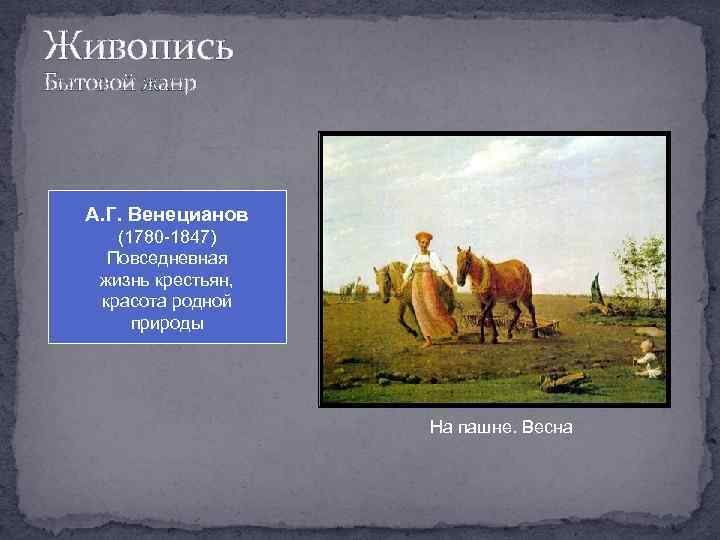 Живопись
Бытовой жанр

А.Г. Венецианов
(1780-1847)
Повседневная жизнь крестьян, красота родной природы

На пашне. Весна